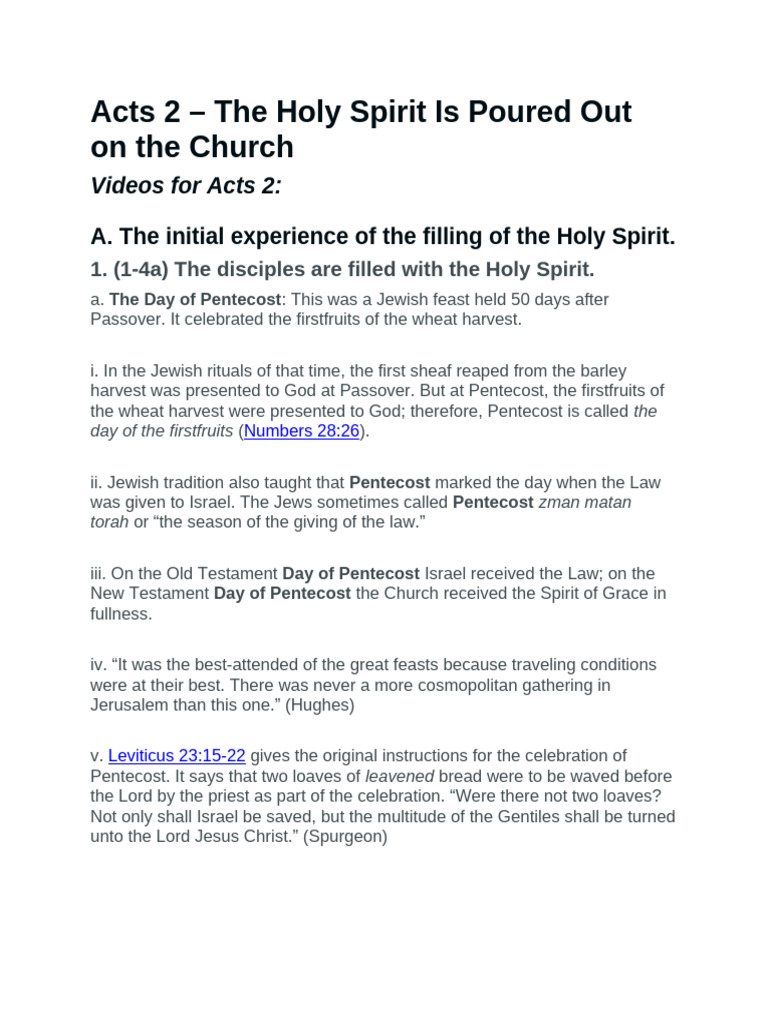 Acts 2 – The Holy Spirit Is Poured Out on the Church

Videos for Acts 2:

A. The initial experience of the filling of the Holy Spirit.

1. (1-4a) The disciples are filled with the Holy Spirit.

a. The Day of Pentecost: This was a Jewish feast held 50 days after Passover. It celebrated the firstfruits of the wheat harvest.

i. In the Jewish rituals of that time, the first sheaf reaped from the barley harvest was presented to God at Passover. But at Pentecost, the firstfruits of the wheat harvest were presented to God; therefore, Pentecost is called the day of the firstfruits (Numbers 28:26).

ii. Jewish tradition also taught that Pentecost marked the day when the Law was given to Israel. The Jews sometimes called Pentecost zman matan torah or "the season of the giving of the law."

iii. On the Old Testament Day of Pentecost Israel received the Law; on the New Testament Day of Pentecost the Church received the Spirit of Grace in fullness.

iv. "It was the best-attended of the great feasts because traveling conditions were at their best. There was never a more cosmopolitan gathering in Jerusalem than this one." (Hughes)

v. Leviticus 23:15-22 gives the original instructions for the celebration of Pentecost. It says that two loaves of leavened bread were to be waved before the Lord by the priest as part of the celebration. "Were there not two loaves? Not only shall Israel be saved, but the multitude of the Gentiles shall be turned unto the Lord Jesus Christ." (Spurgeon)